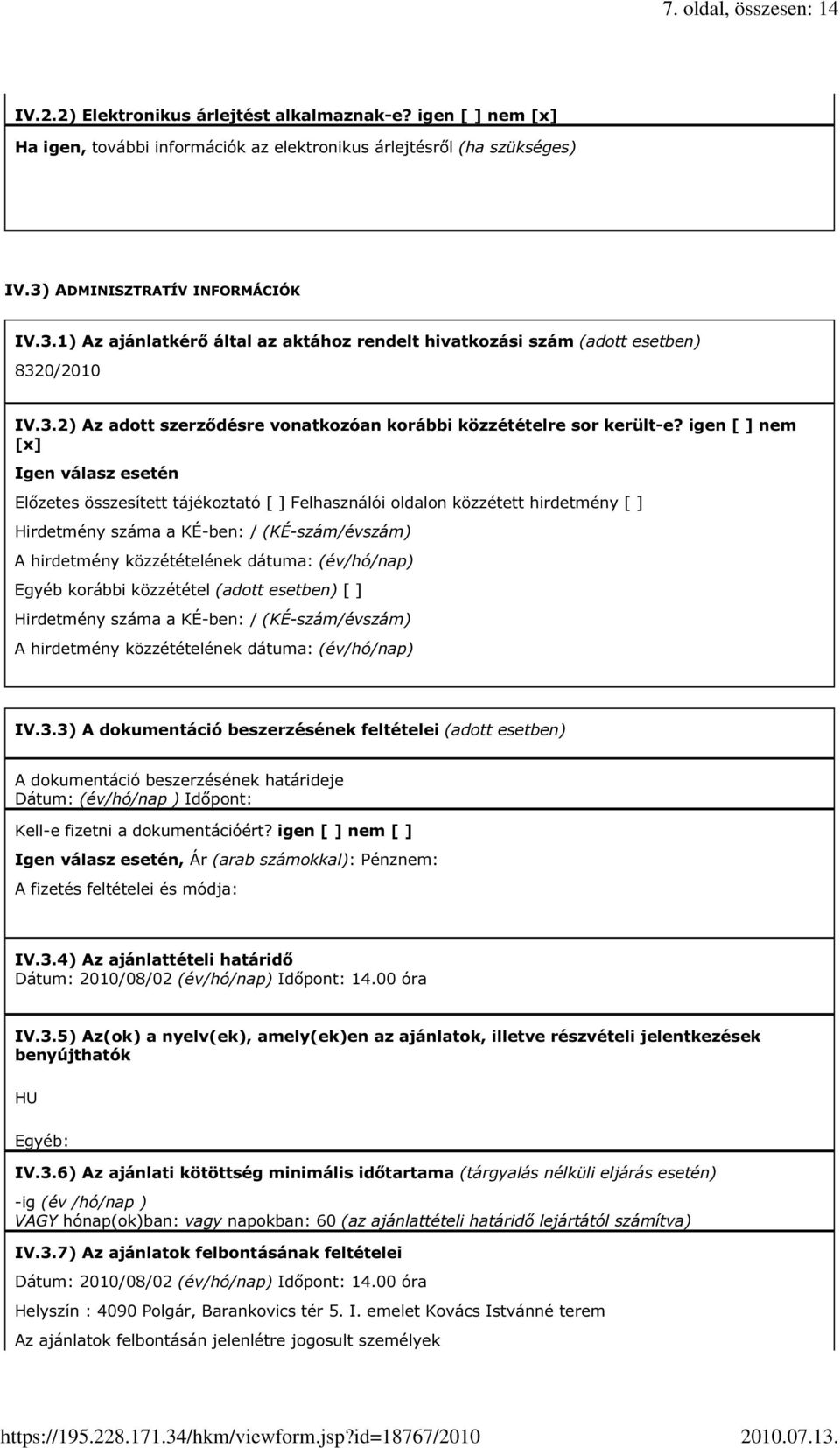 7. oldal, összesen: 14

IV.2.2) Elektronikus árlejtést alkalmaznak-e? igen [ ] nem [x]

Ha igen, további információk az elektronikus árlejtésről (ha szükséges)

IV.3) ADMINISZTRATÍV INFORMÁCIÓK

IV.3.1) Az ajánlatkérő által az aktához rendelt hivatkozási szám (adott esetben)

8320/2010

IV.3.2) Az adott szerződésre vonatkozóan korábbi közzétételre sor került-e? igen [ ] nem [x]

Igen válasz esetén

Előzetes összesített tájékoztató [ ] Felhasználói oldalon közzétett hirdetmény [ ]

Hirdetmény száma a KÉ-ben: / (KÉ-szám/évszám)

A hirdetmény közzétételének dátuma: (év/hó/nap)

Egyéb korábbi közzététel (adott esetben) [ ]

Hirdetmény száma a KÉ-ben: / (KÉ-szám/évszám)

A hirdetmény közzétételének dátuma: (év/hó/nap)

IV.3.3) A dokumentáció beszerzésének feltételei (adott esetben)

A dokumentáció beszerzésének határideje
Dátum: (év/hó/nap ) Időpont:

Kell-e fizetni a dokumentációért? igen [ ] nem [ ]

Igen válasz esetén, Ár (arab számokkal): Pénznem:

A fizetés feltételei és módja:

IV.3.4) Az ajánlattételi határidő
Dátum: 2010/08/02 (év/hó/nap) Időpont: 14.00 óra

IV.3.5) Az(ok) a nyelv(ek), amely(ek)en az ajánlatok, illetve részvételi jelentkezések benyújthatók

HU

Egyéb:

IV.3.6) Az ajánlati kötöttség minimális időtartama (tárgyalás nélküli eljárás esetén)

-ig (év /hó/nap )
VAGY hónap(ok)ban: vagy napokban: 60 (az ajánlattételi határidő lejártától számítva)

IV.3.7) Az ajánlatok felbontásának feltételei

Dátum: 2010/08/02 (év/hó/nap) Időpont: 14.00 óra

Helyszín : 4090 Polgár, Barankovics tér 5. I. emelet Kovács Istvánné terem

Az ajánlatok felbontásán jelenlétre jogosult személyek

https://195.228.171.34/hkm/viewform.jsp?id=18767/2010 2010.07.13.